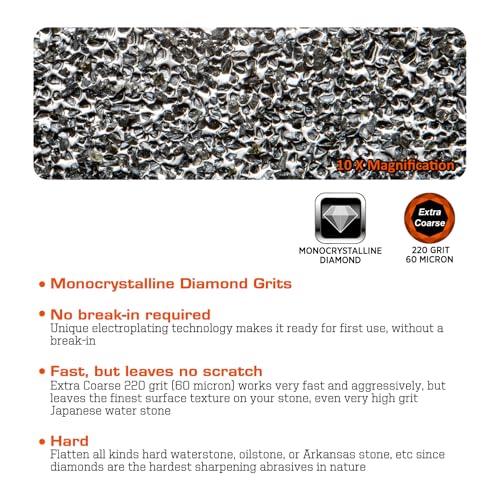 10 X Magnification

MONOCRYSTALLINE DIAMOND

Extra Coarse

220 GRIT
60 MICRON

• Monocrystalline Diamond Grits

• No break-in required
Unique electroplating technology makes it ready for first use, without a break-in

• Fast, but leaves no scratch
Extra Coarse 220 grit (60 micron) works very fast and aggressively, but leaves the finest surface texture on your stone, even very high grit Japanese water stone

• Hard
Flatten all kinds hard waterstone, oilstone, or Arkansas stone, etc since diamonds are the hardest sharpening abrasives in nature